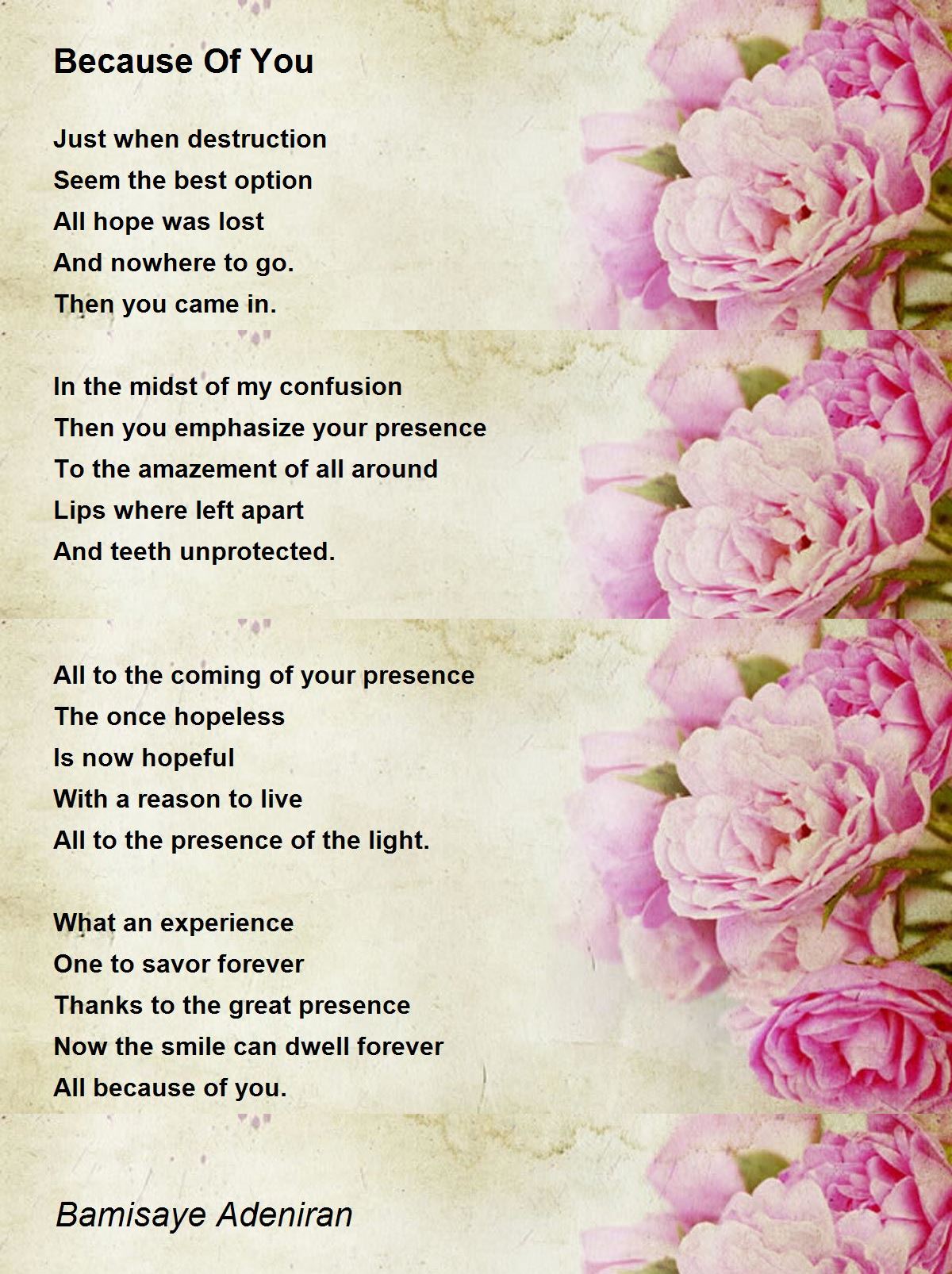 Because Of You

Just when destruction
Seem the best option
All hope was lost
And nowhere to go.
Then you came in.

In the midst of my confusion
Then you emphasize your presence
To the amazement of all around
Lips where left apart
And teeth unprotected.

All to the coming of your presence
The once hopeless
Is now hopeful
With a reason to live
All to the presence of the light.

What an experience
One to savor forever
Thanks to the great presence
Now the smile can dwell forever
All because of you.

Bamisaye Adeniran